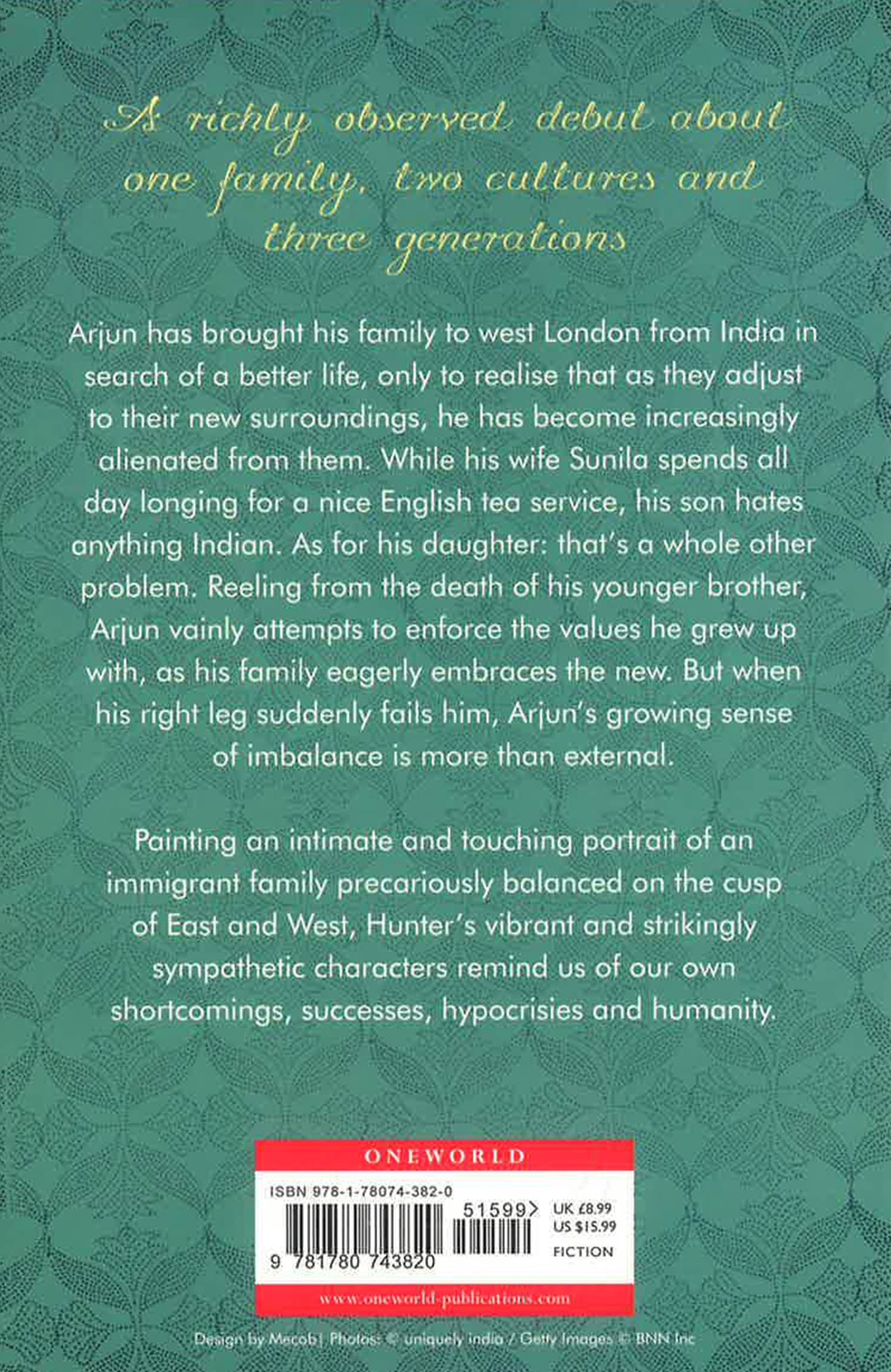 A richly observed debut about one family, two cultures and three generations

Arjun has brought his family to west London from India in search of a better life, only to realise that as they adjust to their new surroundings, he has become increasingly alienated from them. While his wife Sunila spends all day longing for a nice English tea service, his son hates anything Indian. As for his daughter: that's a whole other problem. Reeling from the death of his younger brother, Arjun vainly attempts to enforce the values he grew up with, as his family eagerly embraces the new. But when his right leg suddenly fails him, Arjun's growing sense of imbalance is more than external.

Painting an intimate and touching portrait of an immigrant family precariously balanced on the cusp of East and West, Hunter's vibrant and strikingly sympathetic characters remind us of our own shortcomings, successes, hypocrisies and humanity.

ONEWORLD

ISBN 978-1-78074-382-0

51599>

9 781780 743820

UK £8.99
US $15.99
FICTION

www.oneworld-publications.com

Design by Mecob | Photos: © uniquely india / Getty Images © BNN Inc